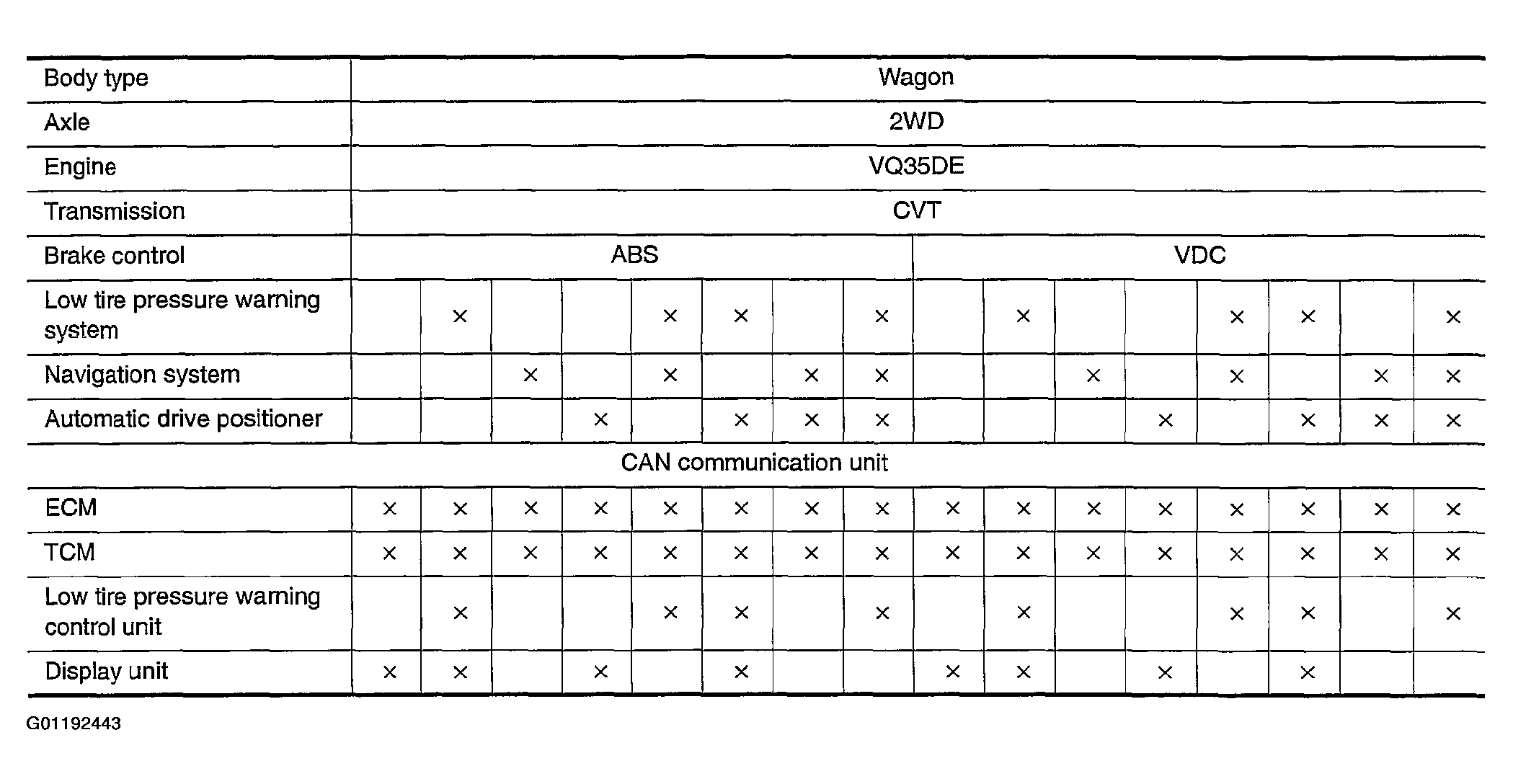 | Body type | Wagon | | | | | | | | | | | | | | | |
|---|---|---|---|---|---|---|---|---|---|---|---|---|---|---|---|---|
| Axle | 2WD | | | | | | | | | | | | | | | |
| Engine | VQ35DE | | | | | | | | | | | | | | | |
| Transmission | CVT | | | | | | | | | | | | | | | |
| Brake control | ABS | | | | | | | | VDC | | | | | | | |
| Low tire pressure warning system | | × | | | × | × | | × | | × | | | × | × | | × |
| Navigation system | | | × | | × | | × | × | | | × | | × | | × | × |
| Automatic drive positioner | | | | × | | × | × | × | | | | × | | × | × | × |
| CAN communication unit | | | | | | | | | | | | | | | | |
| ECM | × | × | × | × | × | × | × | × | × | × | × | × | × | × | × | × |
| TCM | × | × | × | × | × | × | × | × | × | × | × | × | × | × | × | × |
| Low tire pressure warning control unit | | × | | | × | × | | × | | × | | | × | × | | × |
| Display unit | × | × | | × | | × | | | × | × | | × | | × | | |

G01192443